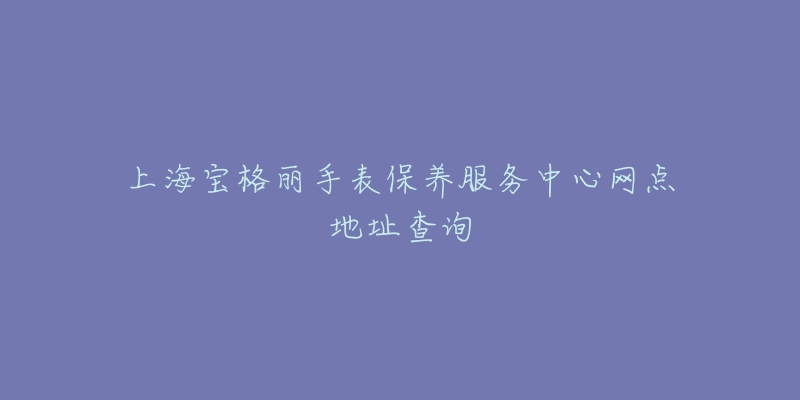 上海宝格丽手表保养服务中心网点地址查询